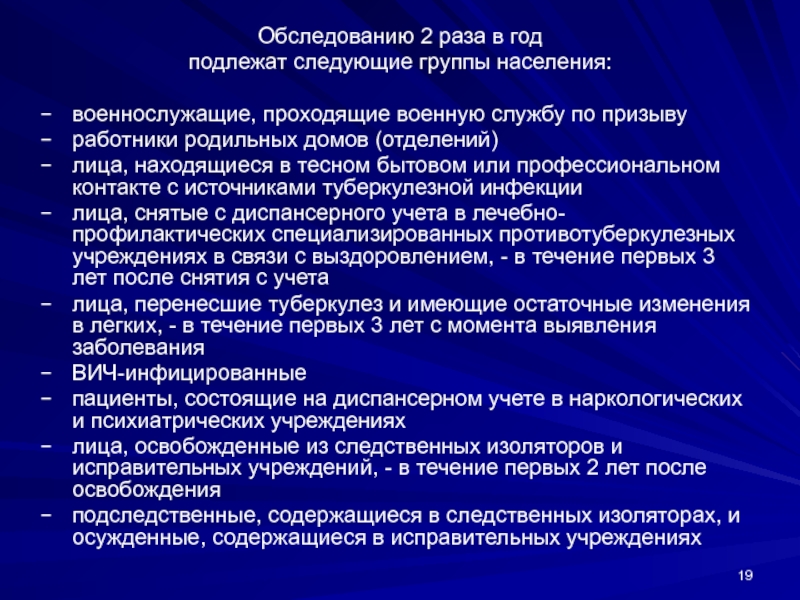 Обследованию 2 раза в год
подлежат следующие группы населения:

– военнослужащие, проходящие военную службу по призыву
– работники родильных домов (отделений)
– лица, находящиеся в тесном бытовом или профессиональном контакте с источниками туберкулезной инфекции
– лица, снятые с диспансерного учета в лечебно-профилактических специализированных противотуберкулезных учреждениях в связи с выздоровлением, - в течение первых 3 лет после снятия с учета
– лица, перенесшие туберкулез и имеющие остаточные изменения в легких, - в течение первых 3 лет с момента выявления заболевания
– ВИЧ-инфицированные
– пациенты, состоящие на диспансерном учете в наркологических и психиатрических учреждениях
– лица, освобожденные из следственных изоляторов и исправительных учреждений, - в течение первых 2 лет после освобождения
– подследственные, содержащиеся в следственных изоляторах, и осужденные, содержащиеся в исправительных учреждениях

19